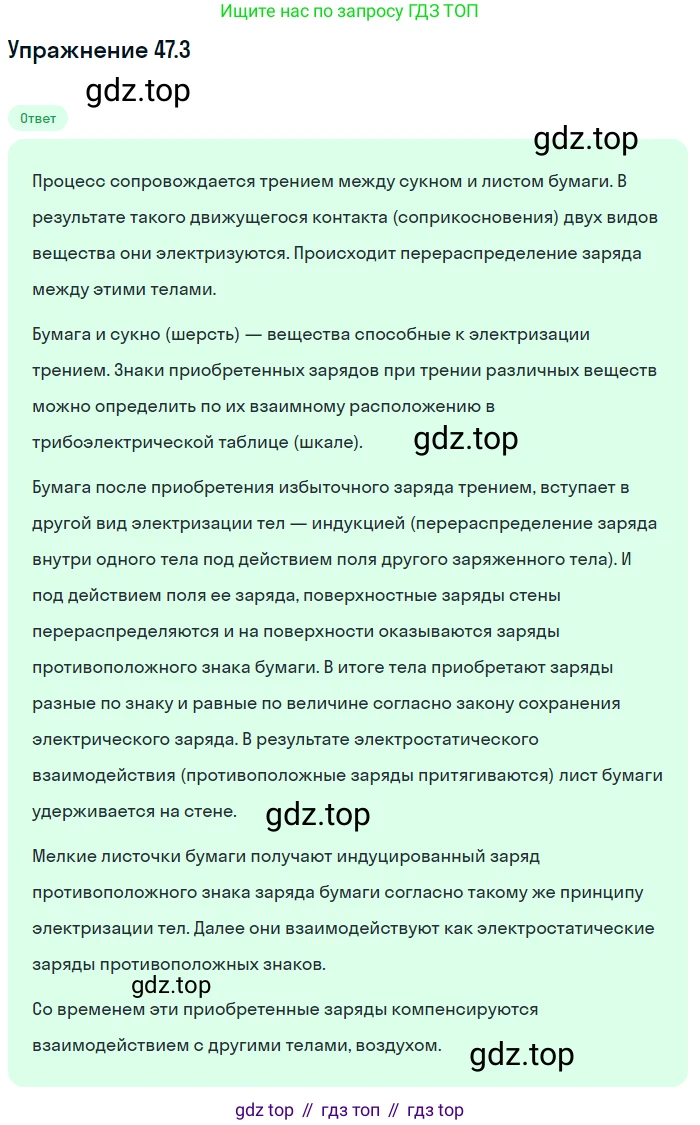 Ищите нас по запросу ГДЗ ТОП

Упражнение 47.3

gdz.top

Ответ

gdz.top

Процесс сопровождается трением между сукном и листом бумаги. В результате такого движущегося контакта (соприкосновения) двух видов вещества они электризуются. Происходит перераспределение заряда между этими телами.

Бумага и сукно (шерсть) — вещества способные к электризации трением. Знаки приобретенных зарядов при трении различных веществ можно определить по их взаимному расположению в трибоэлектрической таблице (шкале).

gdz.top

Бумага после приобретения избыточного заряда трением, вступает в другой вид электризации тел — индукцией (перераспределение заряда внутри одного тела под действием поля другого заряженного тела). И под действием поля ее заряда, поверхностные заряды стены перераспределяются и на поверхности оказываются заряды противоположного знака бумаги. В итоге тела приобретают заряды разные по знаку и равные по величине согласно закону сохранения электрического заряда. В результате электростатического взаимодействия (противоположные заряды притягиваются) лист бумаги удерживается на стене.

gdz.top

Мелкие листочки бумаги получают индуцированный заряд противоположного знака заряда бумаги согласно такому же принципу электризации тел. Далее они взаимодействуют как электростатические заряды противоположных знаков.

gdz.top

Со временем эти приобретенные заряды компенсируются взаимодействием с другими телами, воздухом.

gdz.top

gdz top // гдз топ // гдз top